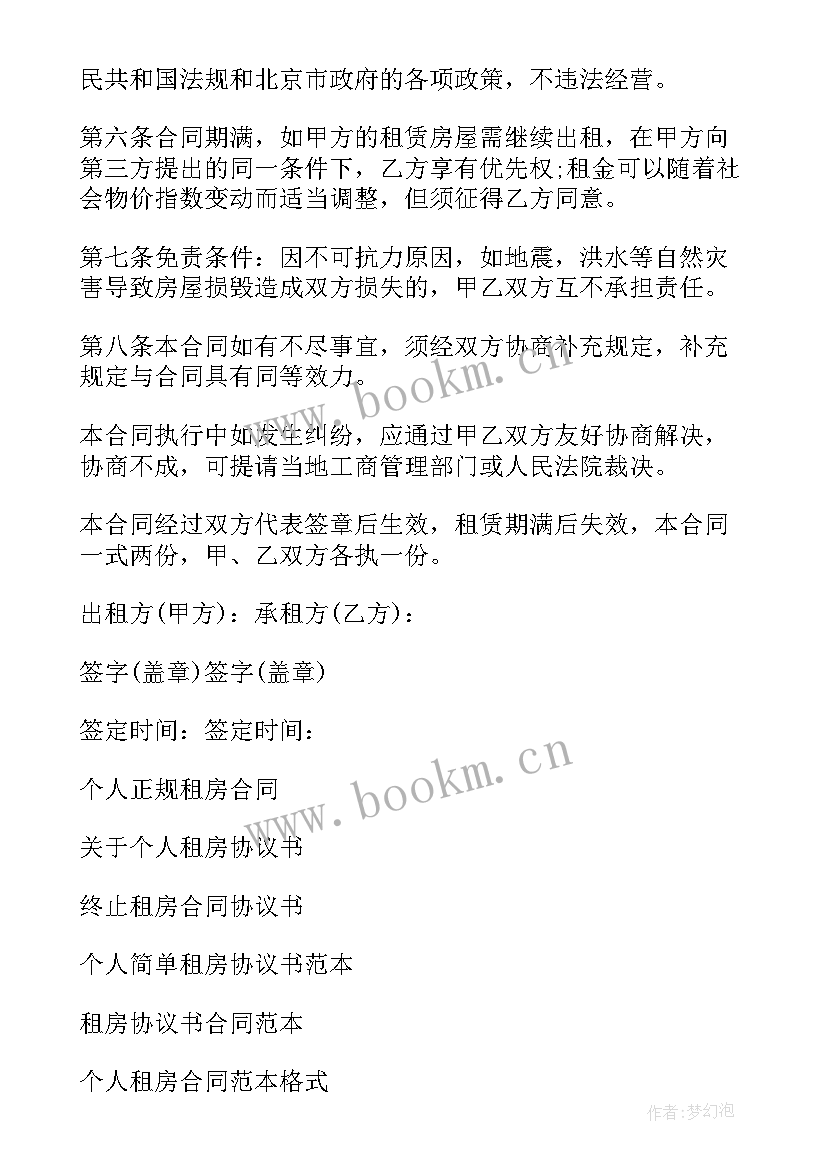 民共和国法规和北京市政府的各项政策，不违法经营。

第六条合同期满，如甲方的租赁房屋需继续出租，在甲方向第三方提出的同一条件下，乙方享有优先权;租金可以随着社会物价指数变动而适当调整，但须征得乙方同意。

第七条免责条件：因不可抗力原因，如地震，洪水等自然灾害导致房屋损毁造成双方损失的，甲乙双方互不承担责任。

第八条本合同如有不尽事宜，须经双方协商补充规定，补充规定与合同具有同等效力。

本合同执行中如发生纠纷，应通过甲乙双方友好协商解决，协商不成，可提请当地工商管理部门或人民法院裁决。

本合同经过双方代表签章后生效，租赁期满后失效，本合同一式两份，甲、乙双方各执一份。

出租方(甲方)：承租方(乙方)：

签字(盖章)签字(盖章)

签定时间：签定时间：

个人正规租房合同

关于个人租房协议书

终止租房合同协议书

个人简单租房协议书范本

租房协议书合同范本

个人租房合同范本格式

www.bookm.cn

www.bookm.cn

作者:梦幻泡